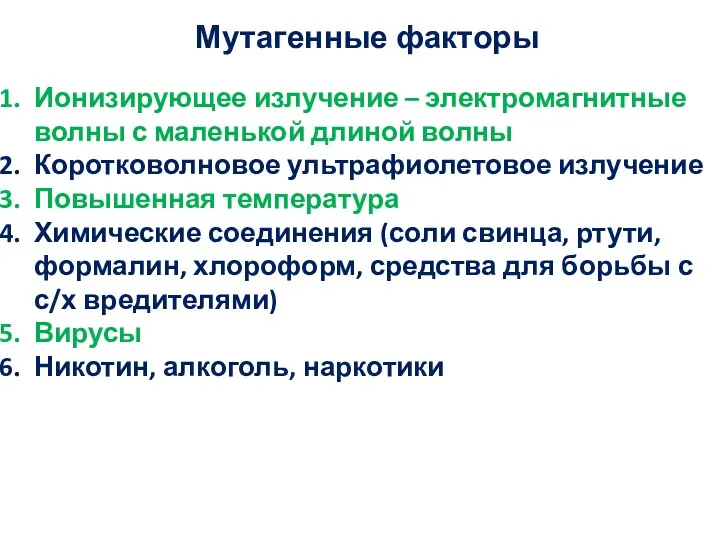 Мутагенные факторы

1. Ионизирующее излучение – электромагнитные волны с маленькой длиной волны
2. Коротковолновое ультрафиолетовое излучение
3. Повышенная температура
4. Химические соединения (соли свинца, ртути, формалин, хлороформ, средства для борьбы с с/х вредителями)
5. Вирусы
6. Никотин, алкоголь, наркотики